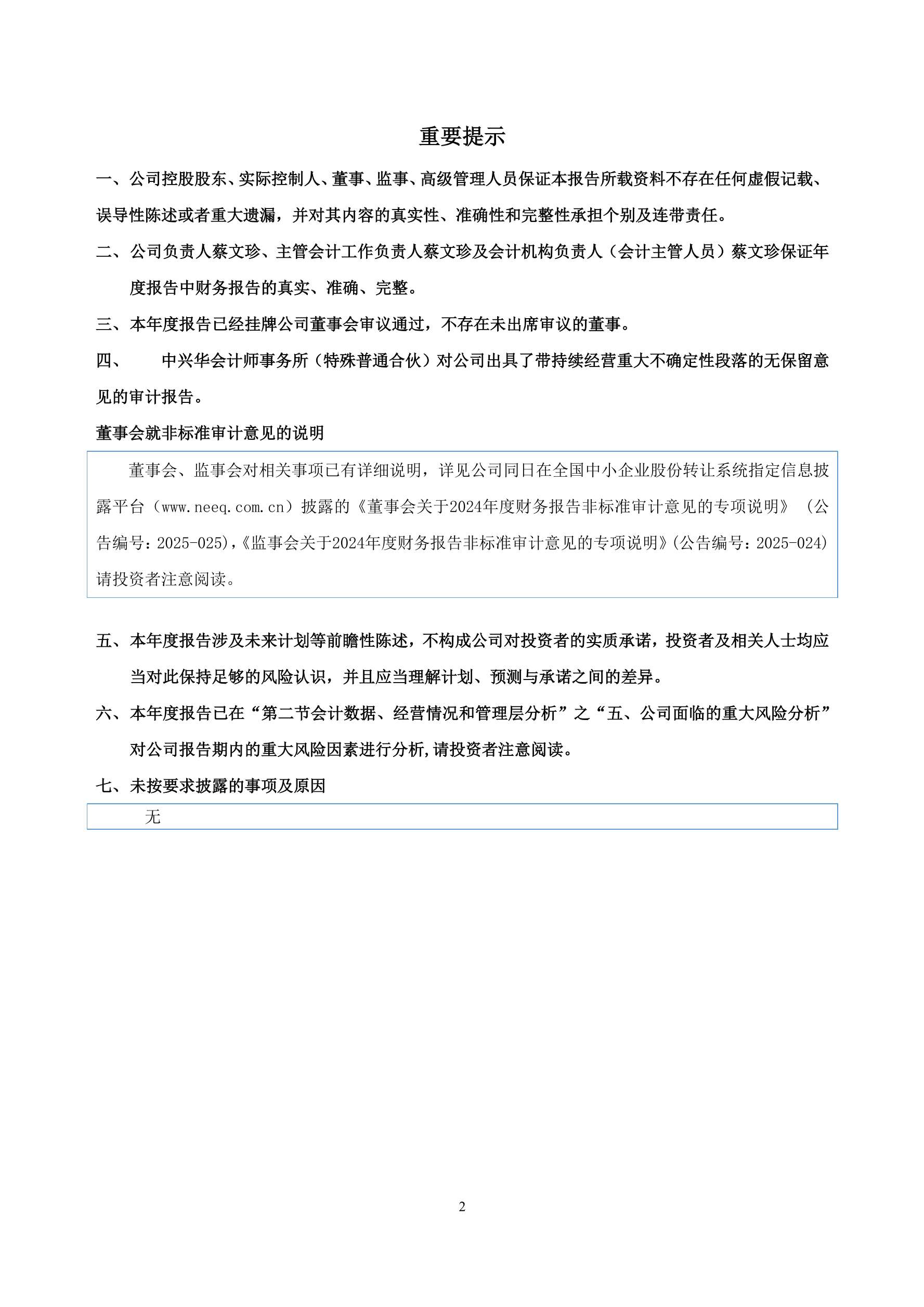 重要提示

一、公司控股股东、实际控制人、董事、监事、高级管理人员保证本报告所载资料不存在任何虚假记载、误导性陈述或者重大遗漏，并对其内容的真实性、准确性和完整性承担个别及连带责任。

二、公司负责人蔡文珍、主管会计工作负责人蔡文珍及会计机构负责人（会计主管人员）蔡文珍保证年度报告中财务报告的真实、准确、完整。

三、本年度报告已经挂牌公司董事会审议通过，不存在未出席审议的董事。

四、　　中兴华会计师事务所（特殊普通合伙）对公司出具了带持续经营重大不确定性段落的无保留意见的审计报告。

董事会就非标准审计意见的说明

董事会、监事会对相关事项已有详细说明，详见公司同日在全国中小企业股份转让系统指定信息披露平台（www.neeq.com.cn）披露的《董事会关于2024年度财务报告非标准审计意见的专项说明》（公告编号：2025-025),《监事会关于2024年度财务报告非标准审计意见的专项说明》(公告编号：2025-024)请投资者注意阅读。

五、本年度报告涉及未来计划等前瞻性陈述，不构成公司对投资者的实质承诺，投资者及相关人士均应当对此保持足够的风险认识，并且应当理解计划、预测与承诺之间的差异。

六、本年度报告已在“第二节会计数据、经营情况和管理层分析”之“五、公司面临的重大风险分析”对公司报告期内的重大风险因素进行分析,请投资者注意阅读。

七、未按要求披露的事项及原因

无

2